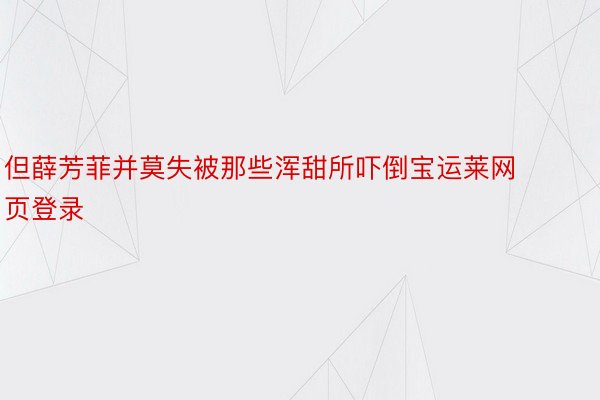 但薛芳菲并莫失被那些浑甜所吓倒宝运莱网页登录